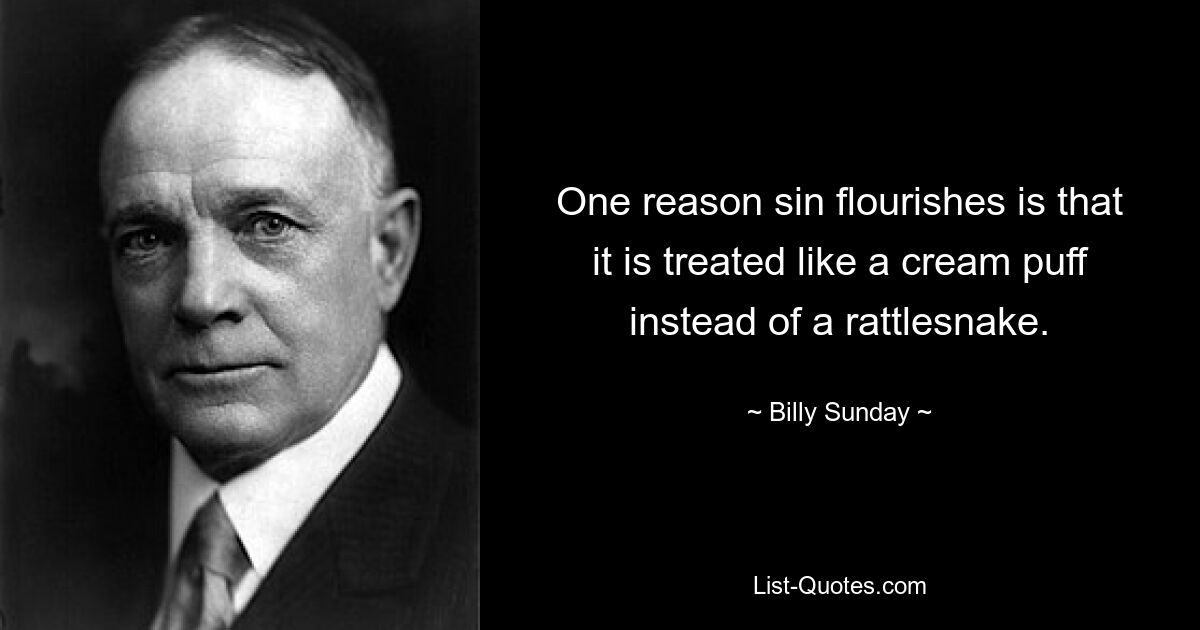 One reason sin flourishes is that it is treated like a cream puff instead of a rattlesnake.

~ Billy Sunday ~

List-Quotes.com